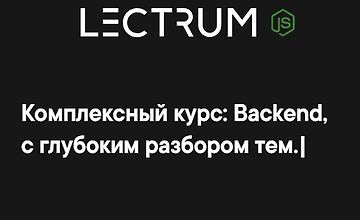 LECTRUM JS

Комплексный курс: Backend, с глубоким разбором тем.|